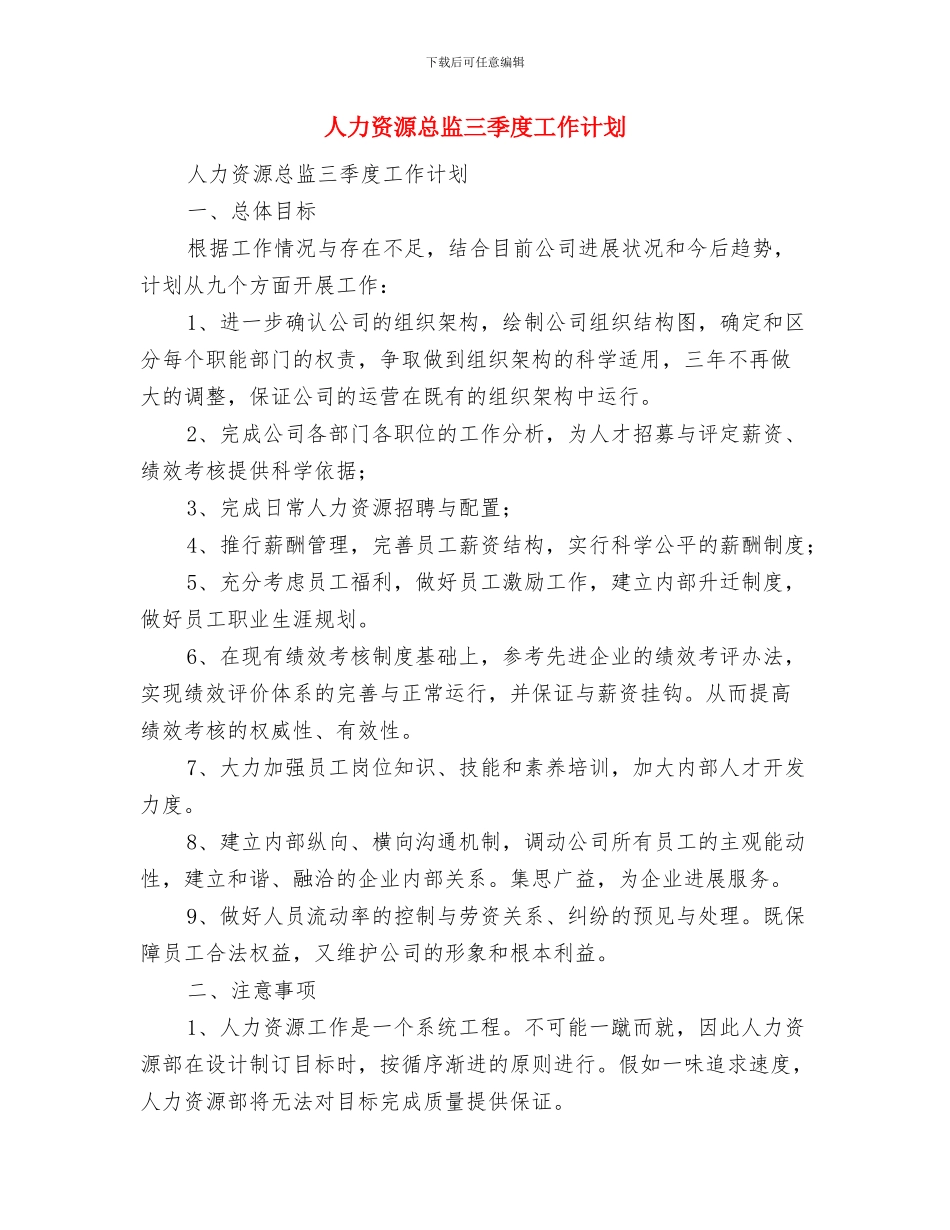 下载后可任意编辑

人力资源总监三季度工作计划

人力资源总监三季度工作计划

一、总体目标

根据工作情况与存在不足，结合目前公司进展状况和今后趋势，计划从九个方面开展工作：

1、进一步确认公司的组织架构，绘制公司组织结构图，确定和区分每个职能部门的权责，争取做到组织架构的科学适用，三年不再做大的调整，保证公司的运营在既有的组织架构中运行。

2、完成公司各部门各职位的工作分析，为人才招募与评定薪资、绩效考核提供科学依据；

3、完成日常人力资源招聘与配置；

4、推行薪酬管理，完善员工薪资结构，实行科学公平的薪酬制度；

5、充分考虑员工福利，做好员工激励工作，建立内部升迁制度，做好员工职业生涯规划。

6、在现有绩效考核制度基础上，参考先进企业的绩效考评办法，实现绩效评价体系的完善与正常运行，并保证与薪资挂钩。从而提高绩效考核的权威性、有效性。

7、大力加强员工岗位知识、技能和素养培训，加大内部人才开发力度。

8、建立内部纵向、横向沟通机制，调动公司所有员工的主观能动性，建立和谐、融洽的企业内部关系。集思广益，为企业进展服务。

9、做好人员流动率的控制与劳资关系、纠纷的预见与处理。既保障员工合法权益，又维护公司的形象和根本利益。

二、注意事项

1、人力资源工作是一个系统工程。不可能一蹴而就，因此人力资源部在设计制订目标时，按循序渐进的原则进行。假如一味追求速度，人力资源部将无法对目标完成质量提供保证。